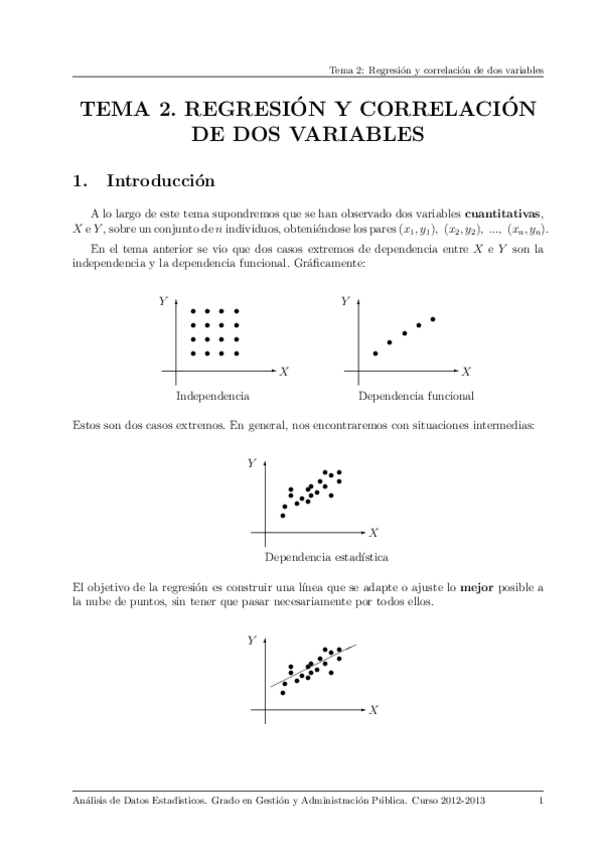 Tema 2: Regresión y correlación de dos variables

TEMA 2. REGRESIÓN Y CORRELACIÓN DE DOS VARIABLES

1. Introducción

A lo largo de este tema supondremos que se han observado dos variables **cuantitativas**, $X$ e $Y$, sobre un conjunto de $n$ individuos, obteniéndose los pares $(x_1, y_1)$, $(x_2, y_2)$, ..., $(x_n, y_n)$.

En el tema anterior se vio que dos casos extremos de dependencia entre $X$ e $Y$ son la independencia y la dependencia funcional. Gráficamente:

$Y$
$X$
Independencia

$Y$
$X$
Dependencia funcional

Estos son dos casos extremos. En general, nos encontraremos con situaciones intermedias:

$Y$
$X$
Dependencia estadística

El objetivo de la regresión es construir una línea que se adapte o ajuste lo **mejor** posible a la nube de puntos, sin tener que pasar necesariamente por todos ellos.

$Y$
$X$

Análisis de Datos Estadísticos. Grado en Gestión y Administración Pública. Curso 2012-2013 1